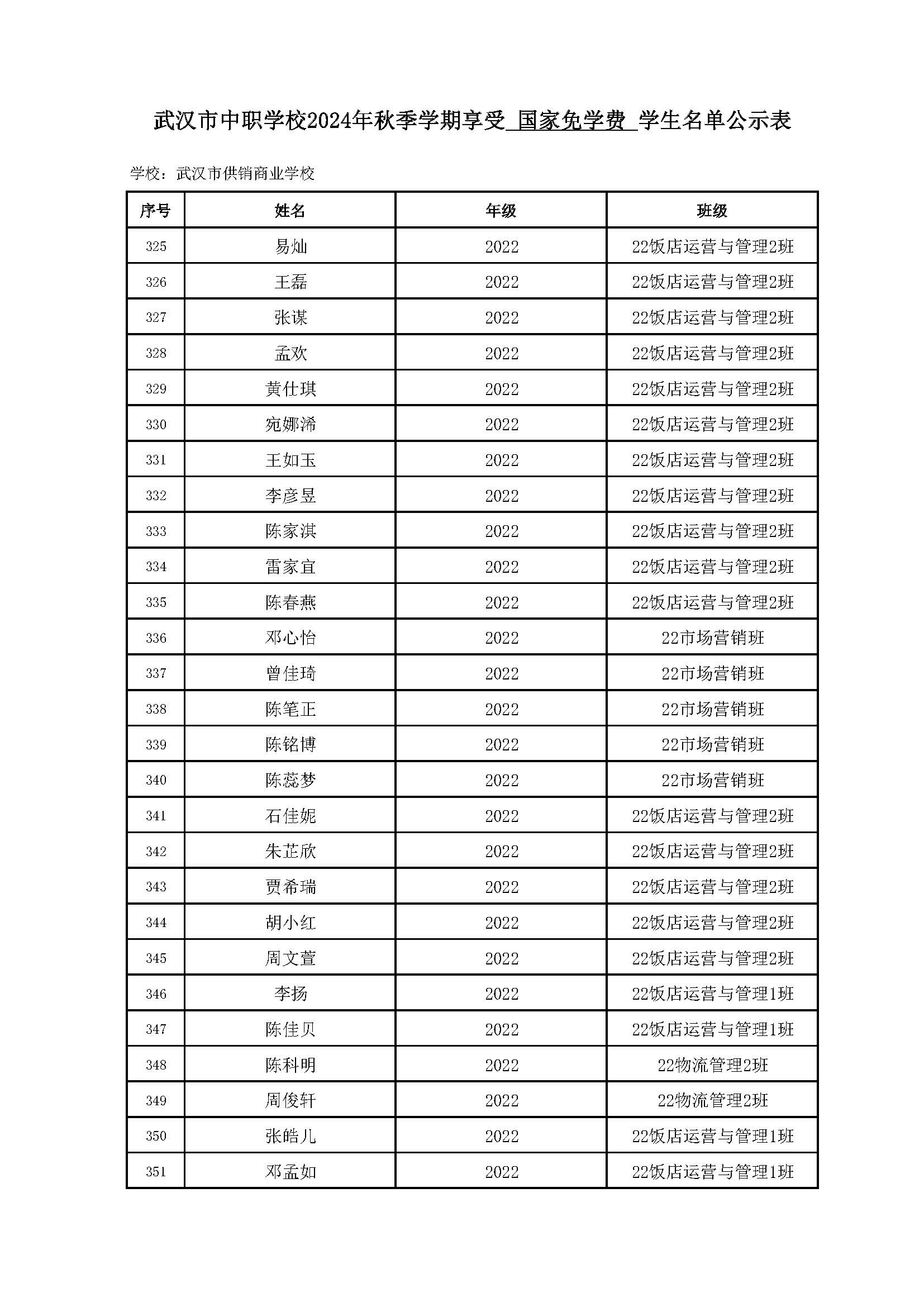 武汉市中职学校2024年秋季学期享受 国家免学费 学生名单公示表

学校：武汉市供销商业学校

| 序号 | 姓名 | 年级 | 班级 |
|---|---|---|---|
| 325 | 易灿 | 2022 | 22饭店运营与管理2班 |
| 326 | 王磊 | 2022 | 22饭店运营与管理2班 |
| 327 | 张谋 | 2022 | 22饭店运营与管理2班 |
| 328 | 孟欢 | 2022 | 22饭店运营与管理2班 |
| 329 | 黄仕琪 | 2022 | 22饭店运营与管理2班 |
| 330 | 宛娜浠 | 2022 | 22饭店运营与管理2班 |
| 331 | 王如玉 | 2022 | 22饭店运营与管理2班 |
| 332 | 李彦昱 | 2022 | 22饭店运营与管理2班 |
| 333 | 陈家淇 | 2022 | 22饭店运营与管理2班 |
| 334 | 雷家宜 | 2022 | 22饭店运营与管理2班 |
| 335 | 陈春燕 | 2022 | 22饭店运营与管理2班 |
| 336 | 邓心怡 | 2022 | 22市场营销班 |
| 337 | 曾佳琦 | 2022 | 22市场营销班 |
| 338 | 陈笔正 | 2022 | 22市场营销班 |
| 339 | 陈铭博 | 2022 | 22市场营销班 |
| 340 | 陈蕊梦 | 2022 | 22市场营销班 |
| 341 | 石佳妮 | 2022 | 22饭店运营与管理2班 |
| 342 | 朱芷欣 | 2022 | 22饭店运营与管理2班 |
| 343 | 贾希瑞 | 2022 | 22饭店运营与管理2班 |
| 344 | 胡小红 | 2022 | 22饭店运营与管理2班 |
| 345 | 周文萱 | 2022 | 22饭店运营与管理2班 |
| 346 | 李扬 | 2022 | 22饭店运营与管理1班 |
| 347 | 陈佳贝 | 2022 | 22饭店运营与管理1班 |
| 348 | 陈科明 | 2022 | 22物流管理2班 |
| 349 | 周俊轩 | 2022 | 22物流管理2班 |
| 350 | 张皓儿 | 2022 | 22饭店运营与管理1班 |
| 351 | 邓孟如 | 2022 | 22饭店运营与管理1班 |